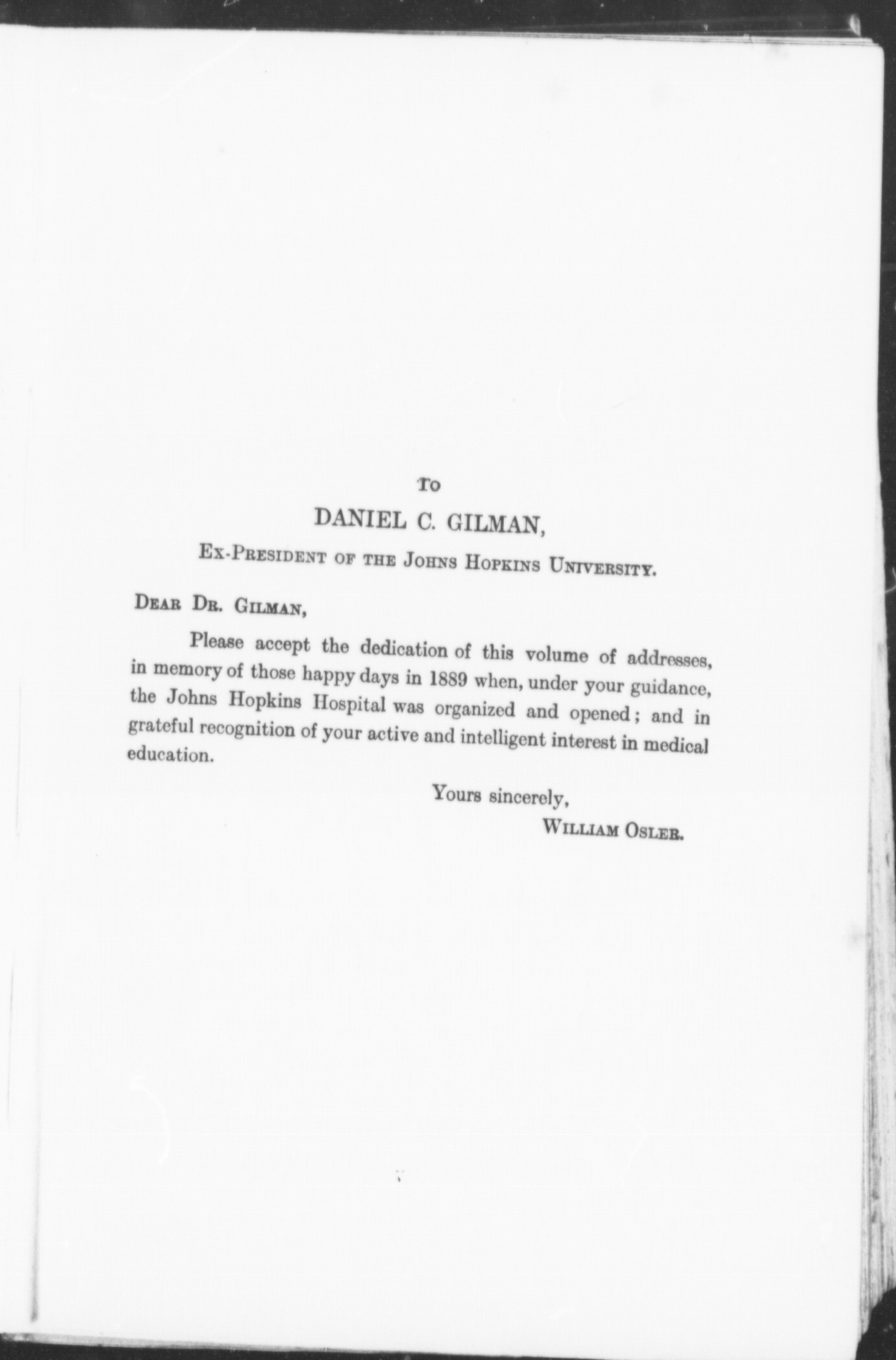 To

DANIEL C. GILMAN,

Ex-President of the Johns Hopkins University.

Dear Dr. Gilman,

Please accept the dedication of this volume of addresses, in memory of those happy days in 1889 when, under your guidance, the Johns Hopkins Hospital was organized and opened; and in grateful recognition of your active and intelligent interest in medical education.

Yours sincerely,
William Osler.